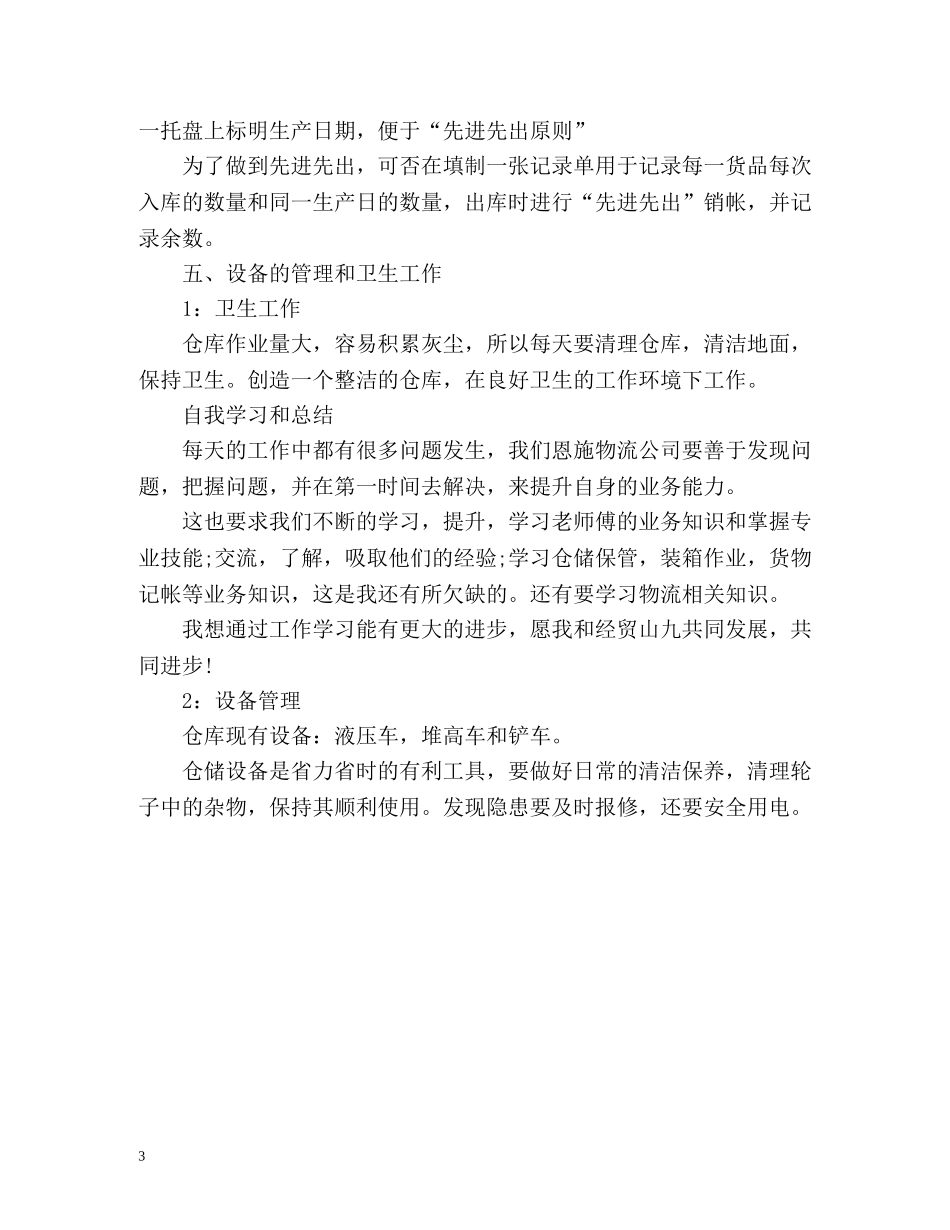 一托盘上标明生产日期，便于“先进先出原则”

为了做到先进先出，可否在填制一张记录单用于记录每一货品每次入库的数量和同一生产日的数量，出库时进行“先进先出”销帐，并记录余数。

五、设备的管理和卫生工作

1：卫生工作

仓库作业量大，容易积累灰尘，所以每天要清理仓库，清洁地面，保持卫生。创造一个整洁的仓库，在良好卫生的工作环境下工作。

自我学习和总结

每天的工作中都有很多问题发生，我们恩施物流公司要善于发现问题，把握问题，并在第一时间去解决，来提升自身的业务能力。

这也要求我们不断的学习，提升，学习老师傅的业务知识和掌握专业技能;交流，了解，吸取他们的经验;学习仓储保管，装箱作业，货物记帐等业务知识，这是我还有所欠缺的。还有要学习物流相关知识。

我想通过工作学习能有更大的进步，愿我和经贸山九共同发展，共同进步!

2：设备管理

仓库现有设备：液压车，堆高车和铲车。

仓储设备是省力省时的有利工具，要做好日常的清洁保养，清理轮子中的杂物，保持其顺利使用。发现隐患要及时报修，还要安全用电。

3